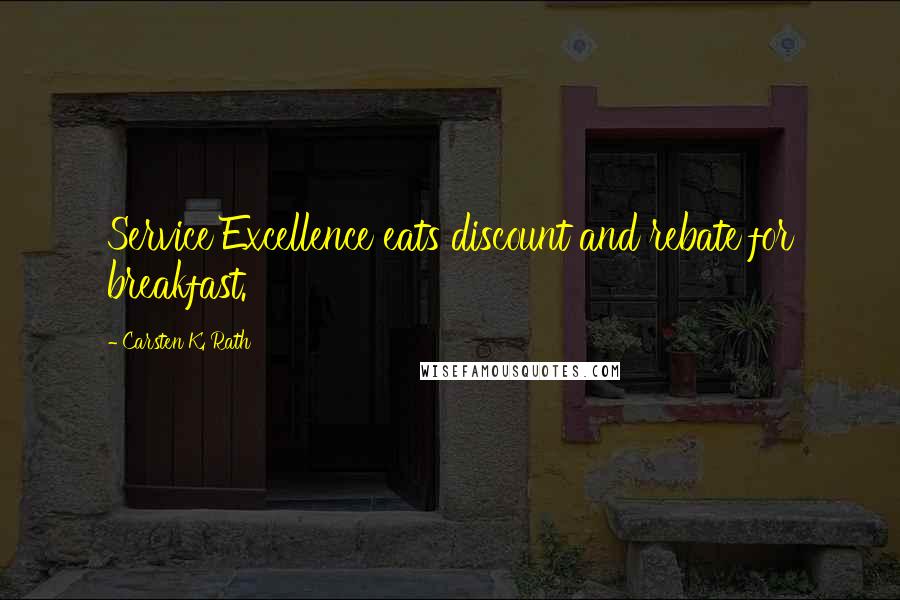 Service Excellence eats discount and rebate for breakfast.

- Carsten K. Rath

WISEFAMOUSQUOTES.COM